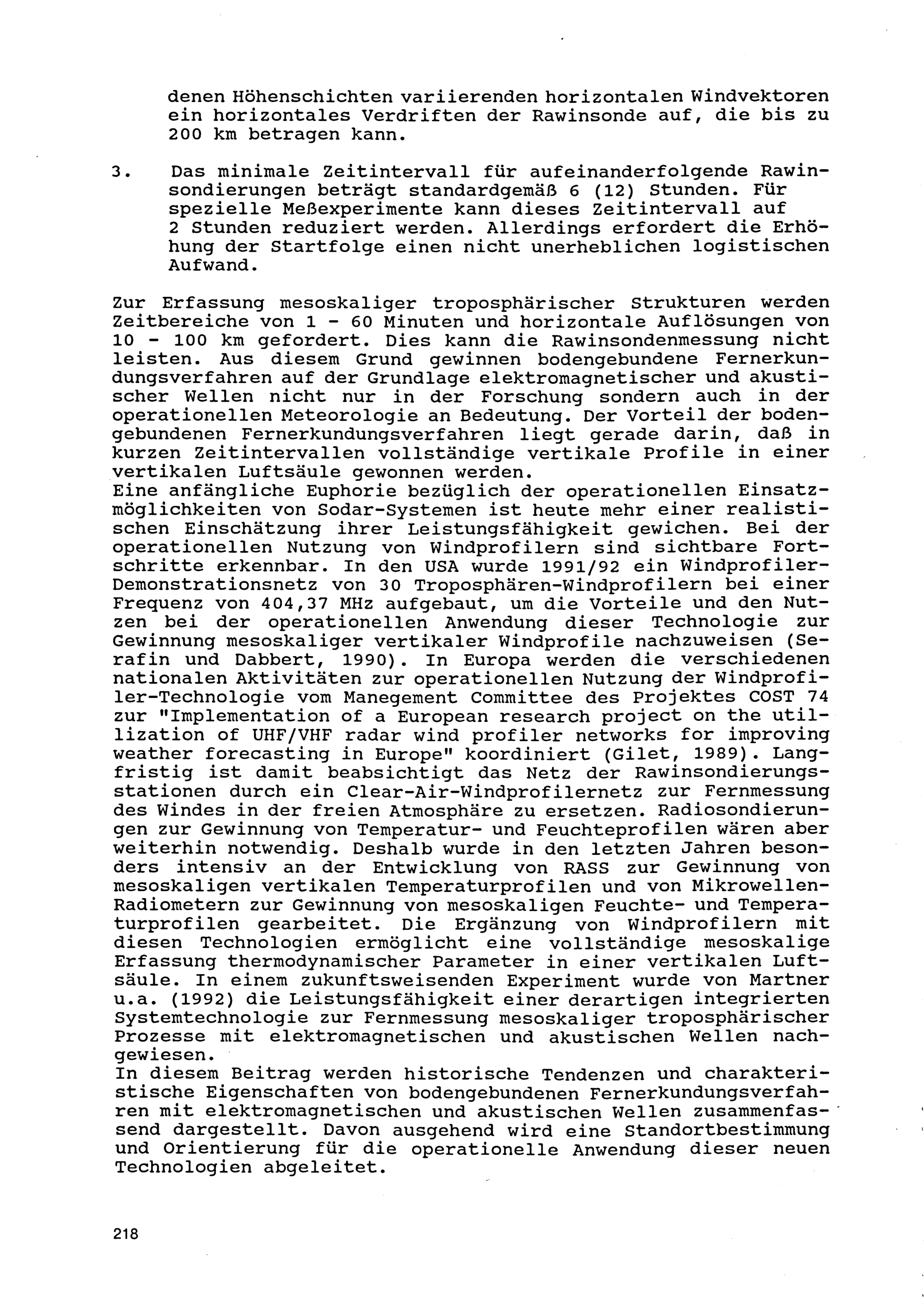 denen Höhenschichten variierenden horizontalen Windvektoren ein horizontales Verdriften der Rawinsonde auf, die bis zu 200 km betragen kann.

3. Das minimale Zeitintervall für aufeinanderfolgende Rawinsondierungen beträgt standardgemäß 6 (12) Stunden. Für spezielle Meßexperimente kann dieses Zeitintervall auf 2 Stunden reduziert werden. Allerdings erfordert die Erhöhung der Startfolge einen nicht unerheblichen logistischen Aufwand.

Zur Erfassung mesoskaliger troposphärischer Strukturen werden Zeitbereiche von 1 - 60 Minuten und horizontale Auflösungen von 10 - 100 km gefordert. Dies kann die Rawinsondenmessung nicht leisten. Aus diesem Grund gewinnen bodengebundene Fernerkundungsverfahren auf der Grundlage elektromagnetischer und akustischer Wellen nicht nur in der Forschung sondern auch in der operationellen Meteorologie an Bedeutung. Der Vorteil der bodengebundenen Fernerkundungsverfahren liegt gerade darin, daß in kurzen Zeitintervallen vollständige vertikale Profile in einer vertikalen Luftsäule gewonnen werden.
Eine anfängliche Euphorie bezüglich der operationellen Einsatzmöglichkeiten von Sodar-Systemen ist heute mehr einer realistischen Einschätzung ihrer Leistungsfähigkeit gewichen. Bei der operationellen Nutzung von Windprofilern sind sichtbare Fortschritte erkennbar. In den USA wurde 1991/92 ein Windprofiler-Demonstrationsnetz von 30 Troposphären-Windprofilern bei einer Frequenz von 404,37 MHz aufgebaut, um die Vorteile und den Nutzen bei der operationellen Anwendung dieser Technologie zur Gewinnung mesoskaliger vertikaler Windprofile nachzuweisen (Serafin und Dabbert, 1990). In Europa werden die verschiedenen nationalen Aktivitäten zur operationellen Nutzung der Windprofiler-Technologie vom Manegement Committee des Projektes COST 74 zur "Implementation of a European research project on the utillization of UHF/VHF radar wind profiler networks for improving weather forecasting in Europe" koordiniert (Gilet, 1989). Langfristig ist damit beabsichtigt das Netz der Rawinsondierungsstationen durch ein Clear-Air-Windprofilernetz zur Fernmessung des Windes in der freien Atmosphäre zu ersetzen. Radiosondierungen zur Gewinnung von Temperatur- und Feuchteprofilen wären aber weiterhin notwendig. Deshalb wurde in den letzten Jahren besonders intensiv an der Entwicklung von RASS zur Gewinnung von mesoskaligen vertikalen Temperaturprofilen und von Mikrowellen-Radiometern zur Gewinnung von mesoskaligen Feuchte- und Temperaturprofilen gearbeitet. Die Ergänzung von Windprofilern mit diesen Technologien ermöglicht eine vollständige mesoskalige Erfassung thermodynamischer Parameter in einer vertikalen Luftsäule. In einem zukunftsweisenden Experiment wurde von Martner u.a. (1992) die Leistungsfähigkeit einer derartigen integrierten Systemtechnologie zur Fernmessung mesoskaliger troposphärischer Prozesse mit elektromagnetischen und akustischen Wellen nachgewiesen.
In diesem Beitrag werden historische Tendenzen und charakteristische Eigenschaften von bodengebundenen Fernerkundungsverfahren mit elektromagnetischen und akustischen Wellen zusammenfassend dargestellt. Davon ausgehend wird eine Standortbestimmung und Orientierung für die operationelle Anwendung dieser neuen Technologien abgeleitet.

218